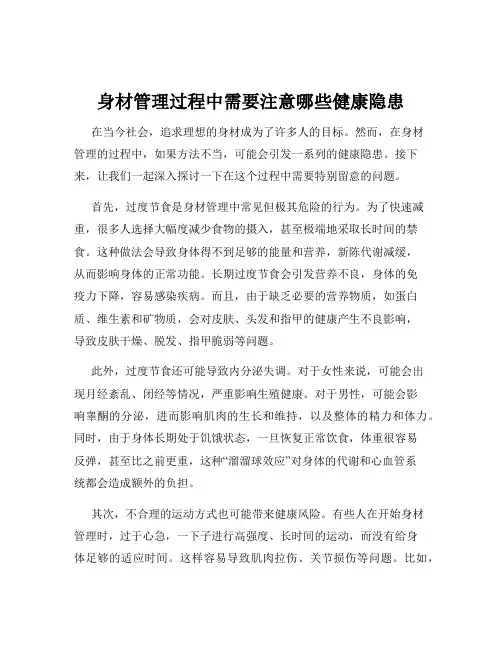 身材管理过程中需要注意哪些健康隐患

在当今社会，追求理想的身材成为了许多人的目标。然而，在身材管理的过程中，如果方法不当，可能会引发一系列的健康隐患。接下来，让我们一起深入探讨一下在这个过程中需要特别留意的问题。

首先，过度节食是身材管理中常见但极其危险的行为。为了快速减重，很多人选择大幅度减少食物的摄入，甚至极端地采取长时间的禁食。这种做法会导致身体得不到足够的能量和营养，新陈代谢减缓，从而影响身体的正常功能。长期过度节食会引发营养不良，身体的免疫力下降，容易感染疾病。而且，由于缺乏必要的营养物质，如蛋白质、维生素和矿物质，会对皮肤、头发和指甲的健康产生不良影响，导致皮肤干燥、脱发、指甲脆弱等问题。

此外，过度节食还可能导致内分泌失调。对于女性来说，可能会出现月经紊乱、闭经等情况，严重影响生殖健康。对于男性，可能会影响睾酮的分泌，进而影响肌肉的生长和维持，以及整体的精力和体力。同时，由于身体长期处于饥饿状态，一旦恢复正常饮食，体重很容易反弹，甚至比之前更重，这种“溜溜球效应”对身体的代谢和心血管系统都会造成额外的负担。

其次，不合理的运动方式也可能带来健康风险。有些人在开始身材管理时，过于心急，一下子进行高强度、长时间的运动，而没有给身体足够的适应时间。这样容易导致肌肉拉伤、关节损伤等问题。比如，